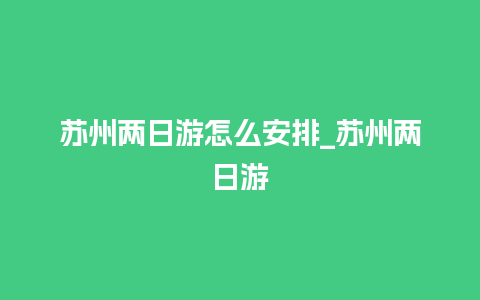 苏州两日游怎么安排_苏州两日游